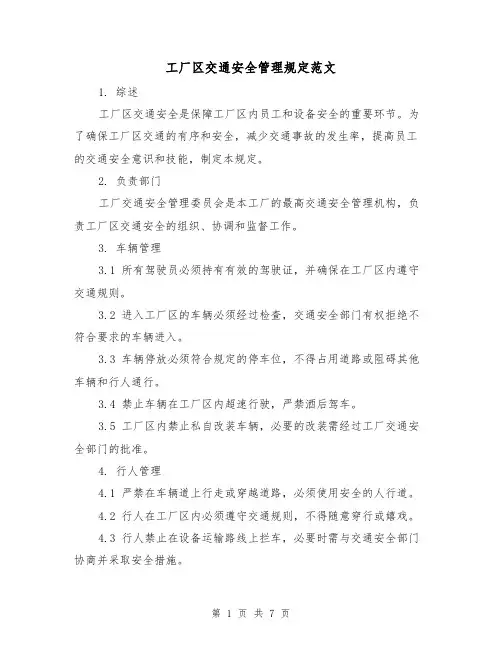 工厂区交通安全管理规定范文

1. 综述

工厂区交通安全是保障工厂区内员工和设备安全的重要环节。为了确保工厂区交通的有序和安全，减少交通事故的发生率，提高员工的交通安全意识和技能，制定本规定。

2. 负责部门

工厂交通安全管理委员会是本工厂的最高交通安全管理机构，负责工厂区交通安全的组织、协调和监督工作。

3. 车辆管理

3.1 所有驾驶员必须持有有效的驾驶证，并确保在工厂区内遵守交通规则。

3.2 进入工厂区的车辆必须经过检查，交通安全部门有权拒绝不符合要求的车辆进入。

3.3 车辆停放必须符合规定的停车位，不得占用道路或阻碍其他车辆和行人通行。

3.4 禁止车辆在工厂区内超速行驶，严禁酒后驾车。

3.5 工厂区内禁止私自改装车辆，必要的改装需经过工厂交通安全部门的批准。

4. 行人管理

4.1 严禁在车辆道上行走或穿越道路，必须使用安全的人行道。

4.2 行人在工厂区内必须遵守交通规则，不得随意穿行或嬉戏。

4.3 行人禁止在设备运输路线上拦车，必要时需与交通安全部门协商并采取安全措施。

第 1 页 共 7 页